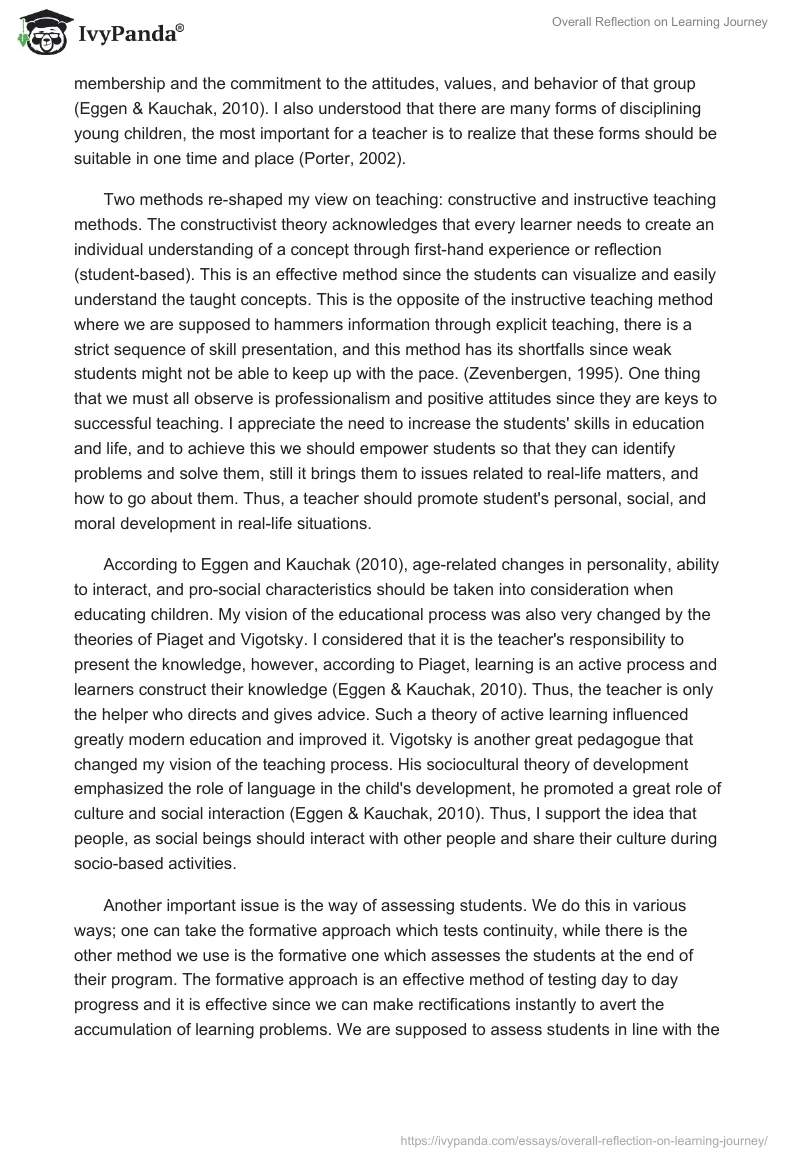 IvyPanda®

Overall Reflection on Learning Journey

membership and the commitment to the attitudes, values, and behavior of that group (Eggen & Kauchak, 2010). I also understood that there are many forms of disciplining young children, the most important for a teacher is to realize that these forms should be suitable in one time and place (Porter, 2002).

Two methods re-shaped my view on teaching: constructive and instructive teaching methods. The constructivist theory acknowledges that every learner needs to create an individual understanding of a concept through first-hand experience or reflection (student-based). This is an effective method since the students can visualize and easily understand the taught concepts. This is the opposite of the instructive teaching method where we are supposed to hammers information through explicit teaching, there is a strict sequence of skill presentation, and this method has its shortfalls since weak students might not be able to keep up with the pace. (Zevenbergen, 1995). One thing that we must all observe is professionalism and positive attitudes since they are keys to successful teaching. I appreciate the need to increase the students' skills in education and life, and to achieve this we should empower students so that they can identify problems and solve them, still it brings them to issues related to real-life matters, and how to go about them. Thus, a teacher should promote student's personal, social, and moral development in real-life situations.

According to Eggen and Kauchak (2010), age-related changes in personality, ability to interact, and pro-social characteristics should be taken into consideration when educating children. My vision of the educational process was also very changed by the theories of Piaget and Vigotsky. I considered that it is the teacher's responsibility to present the knowledge, however, according to Piaget, learning is an active process and learners construct their knowledge (Eggen & Kauchak, 2010). Thus, the teacher is only the helper who directs and gives advice. Such a theory of active learning influenced greatly modern education and improved it. Vigotsky is another great pedagogue that changed my vision of the teaching process. His sociocultural theory of development emphasized the role of language in the child's development, he promoted a great role of culture and social interaction (Eggen & Kauchak, 2010). Thus, I support the idea that people, as social beings should interact with other people and share their culture during socio-based activities.

Another important issue is the way of assessing students. We do this in various ways; one can take the formative approach which tests continuity, while there is the other method we use is the formative one which assesses the students at the end of their program. The formative approach is an effective method of testing day to day progress and it is effective since we can make rectifications instantly to avert the accumulation of learning problems. We are supposed to assess students in line with the

https://ivypanda.com/essays/overall-reflection-on-learning-journey/